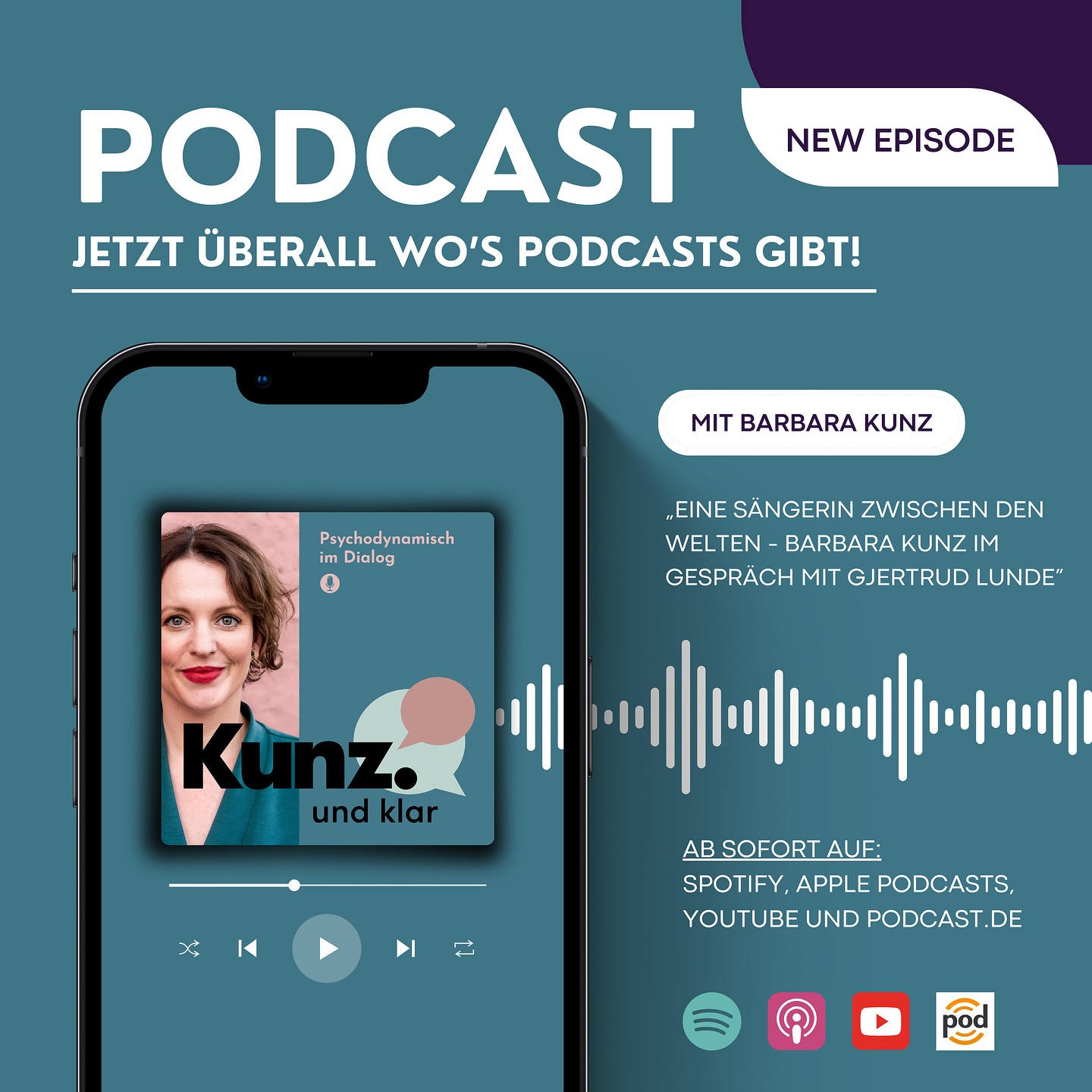 PODCAST

NEW EPISODE

JETZT ÜBERALL WO'S PODCASTS GIBT!

Psychodynamisch im Dialog

Kunz. und klar

MIT BARBARA KUNZ

„EINE SÄNGERIN ZWISCHEN DEN WELTEN - BARBARA KUNZ IM GESPRÄCH MIT GJERTRUD LUNDE"

AB SOFORT AUF:
SPOTIFY, APPLE PODCASTS, YOUTUBE UND PODCAST.DE

pod